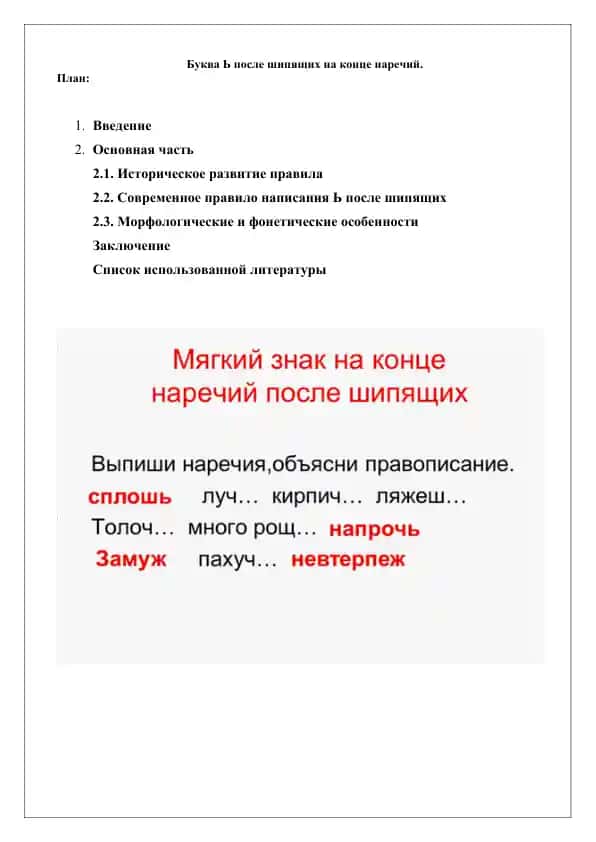 Буква Ь после шипящих на конце наречий.
План:

1. Введение
2. Основная часть
2.1. Историческое развитие правила
2.2. Современное правило написания Ь после шипящих
2.3. Морфологические и фонетические особенности
Заключение
Список использованной литературы

Мягкий знак на конце наречий после шипящих

Выпиши наречия,объясни правописание.
сплошь луч… кирпич… ляжеш…
Толоч… много рощ… напрочь
Замуж пахуч… невтерпеж